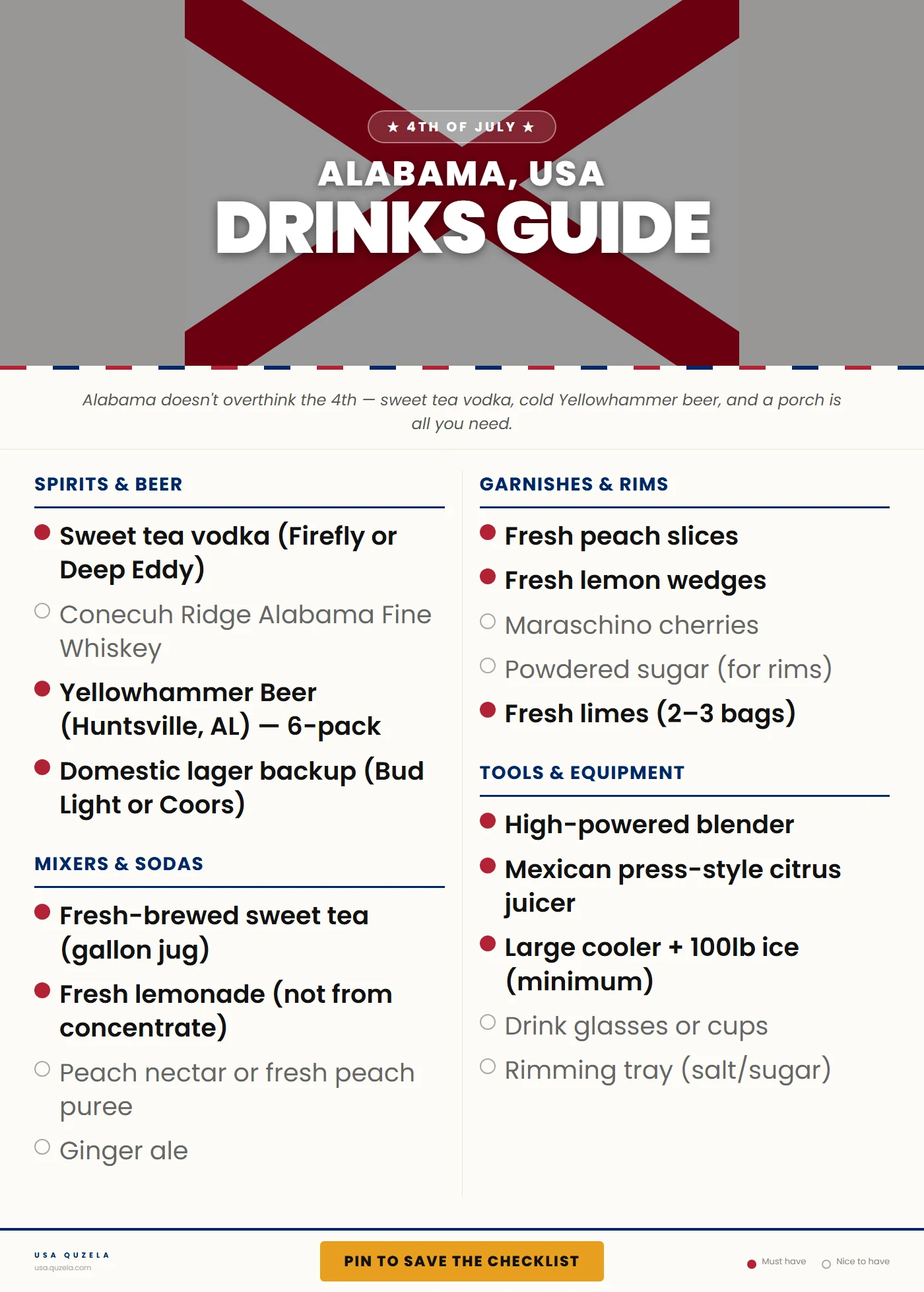 ★ 4TH OF JULY ★

ALABAMA, USA

DRINKS GUIDE

Alabama doesn't overthink the 4th — sweet tea vodka, cold Yellowhammer beer, and a porch is all you need.

SPIRITS & BEER

Sweet tea vodka (Firefly or Deep Eddy)

Conecuh Ridge Alabama Fine Whiskey

Yellowhammer Beer (Huntsville, AL) — 6-pack

Domestic lager backup (Bud Light or Coors)

MIXERS & SODAS

Fresh-brewed sweet tea (gallon jug)

Fresh lemonade (not from concentrate)

Peach nectar or fresh peach puree

Ginger ale

GARNISHES & RIMS

Fresh peach slices

Fresh lemon wedges

Maraschino cherries

Powdered sugar (for rims)

Fresh limes (2–3 bags)

TOOLS & EQUIPMENT

High-powered blender

Mexican press-style citrus juicer

Large cooler + 100lb ice (minimum)

Drink glasses or cups

Rimming tray (salt/sugar)

USA QUZELA
usa.quzela.com

PIN TO SAVE THE CHECKLIST

Must have Nice to have